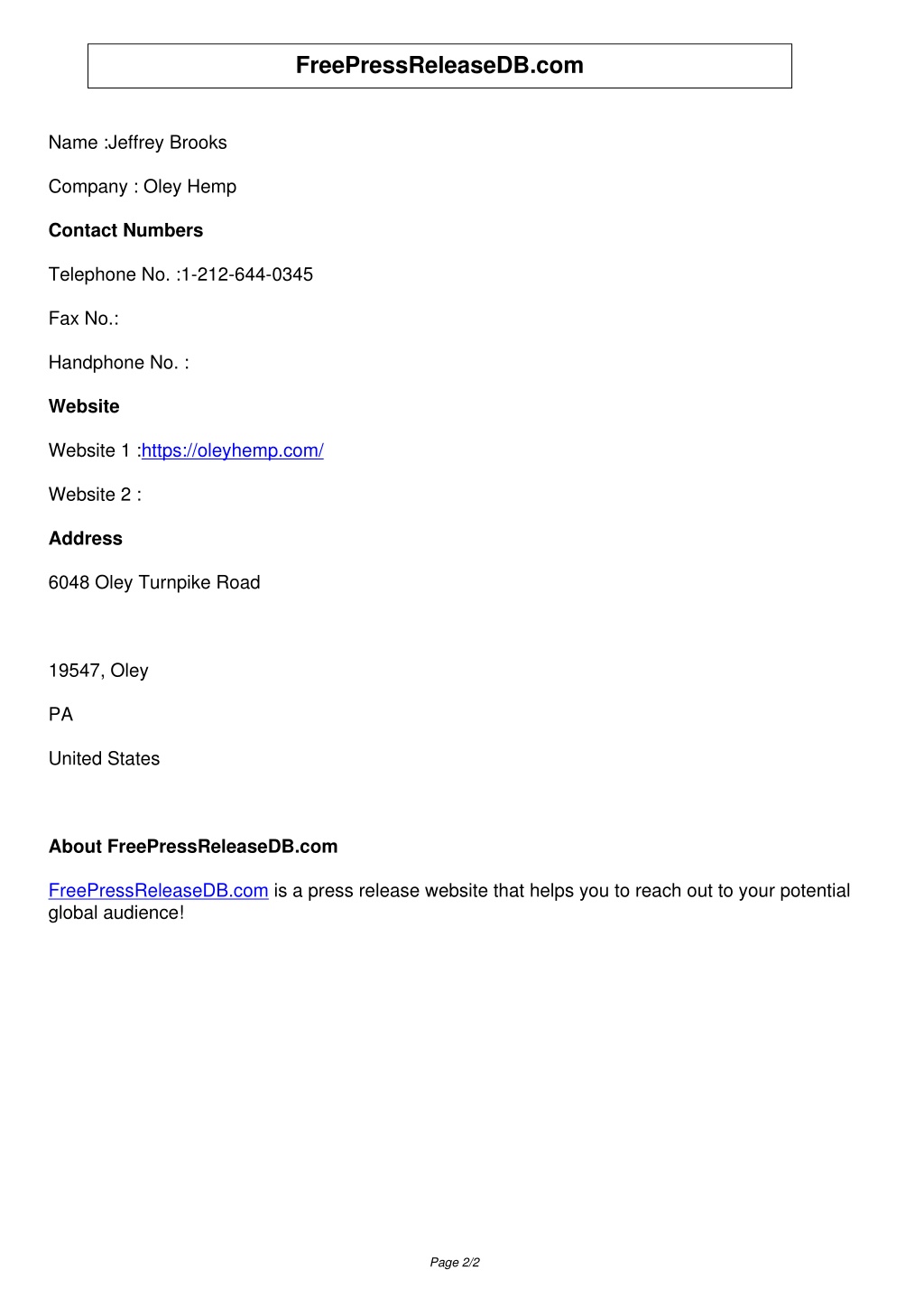 FreePressReleaseDB.com

Name :Jeffrey Brooks

Company : Oley Hemp

Contact Numbers

Telephone No. :1-212-644-0345

Fax No.:

Handphone No. :

Website

Website 1 :https://oleyhemp.com/

Website 2 :

Address

6048 Oley Turnpike Road

19547, Oley

PA

United States

About FreePressReleaseDB.com

FreePressReleaseDB.com is a press release website that helps you to reach out to your potential global audience!

Page 2/2